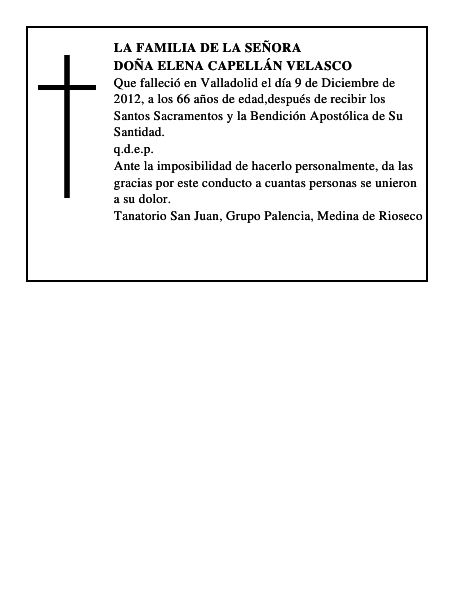 LA FAMILIA DE LA SEÑORA
DOÑA ELENA CAPELLÁN VELASCO

Que falleció en Valladolid el día 9 de Diciembre de 2012, a los 66 años de edad,después de recibir los Santos Sacramentos y la Bendición Apostólica de Su Santidad.

q.d.e.p.

Ante la imposibilidad de hacerlo personalmente, da las gracias por este conducto a cuantas personas se unieron a su dolor.

Tanatorio San Juan, Grupo Palencia, Medina de Rioseco